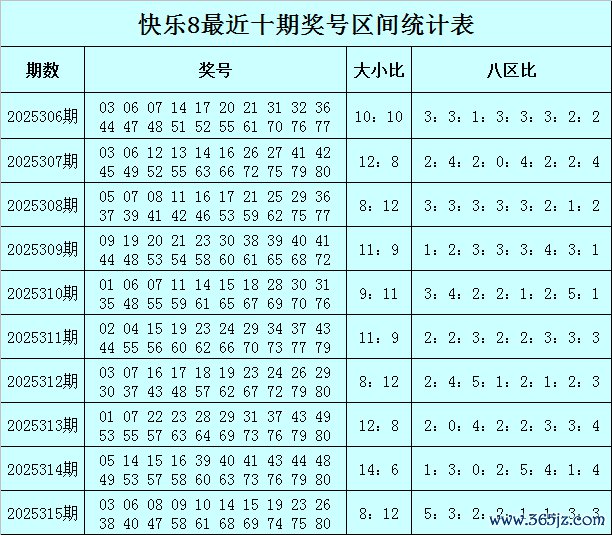 快乐8最近十期奖号区间统计表

| 期数 | 奖号 | 大小比 | 八区比 |
|---|---|---|---|
| 2025306期 | 03 06 07 14 17 20 21 31 32 36 44 47 48 51 52 55 61 70 76 77 | 10：10 | 3：3：1：3：3：3：2：2 |
| 2025307期 | 03 06 12 13 14 16 26 27 41 42 45 49 52 55 63 66 72 75 79 80 | 12：8 | 2：4：2：0：4：2：2：4 |
| 2025308期 | 05 07 08 11 16 17 21 25 29 36 37 39 41 42 46 53 59 62 75 77 | 8：12 | 3：3：3：3：3：2：1：2 |
| 2025309期 | 09 19 20 21 23 30 38 39 40 41 44 48 53 54 58 60 61 65 68 72 | 11：9 | 1：2：3：3：3：4：3：1 |
| 2025310期 | 01 06 07 11 14 15 18 28 30 31 35 48 55 59 61 65 67 69 70 76 | 9：11 | 3：4：2：2：1：2：5：1 |
| 2025311期 | 02 04 15 19 23 24 29 34 37 43 44 55 56 60 62 66 70 73 77 79 | 11：9 | 2：2：3：2：2：3：3：3 |
| 2025312期 | 03 07 16 17 18 19 23 24 26 29 30 37 43 48 57 62 67 72 79 80 | 8：12 | 2：4：5：1：2：1：2：3 |
| 2025313期 | 01 07 22 23 28 29 31 37 43 49 53 55 57 63 64 69 73 76 79 80 | 12：8 | 2：0：4：2：2：3：3：4 |
| 2025314期 | 05 14 15 16 39 40 41 43 44 48 49 53 57 58 60 63 73 76 79 80 | 14：6 | 1：3：0：2：5：4：1：4 |
| 2025315期 | 03 06 08 09 10 14 15 19 23 26 38 40 47 58 61 68 69 74 75 80 | 8：12 | 5：3：2：2：1：1：3：3 |

www.365jz.com